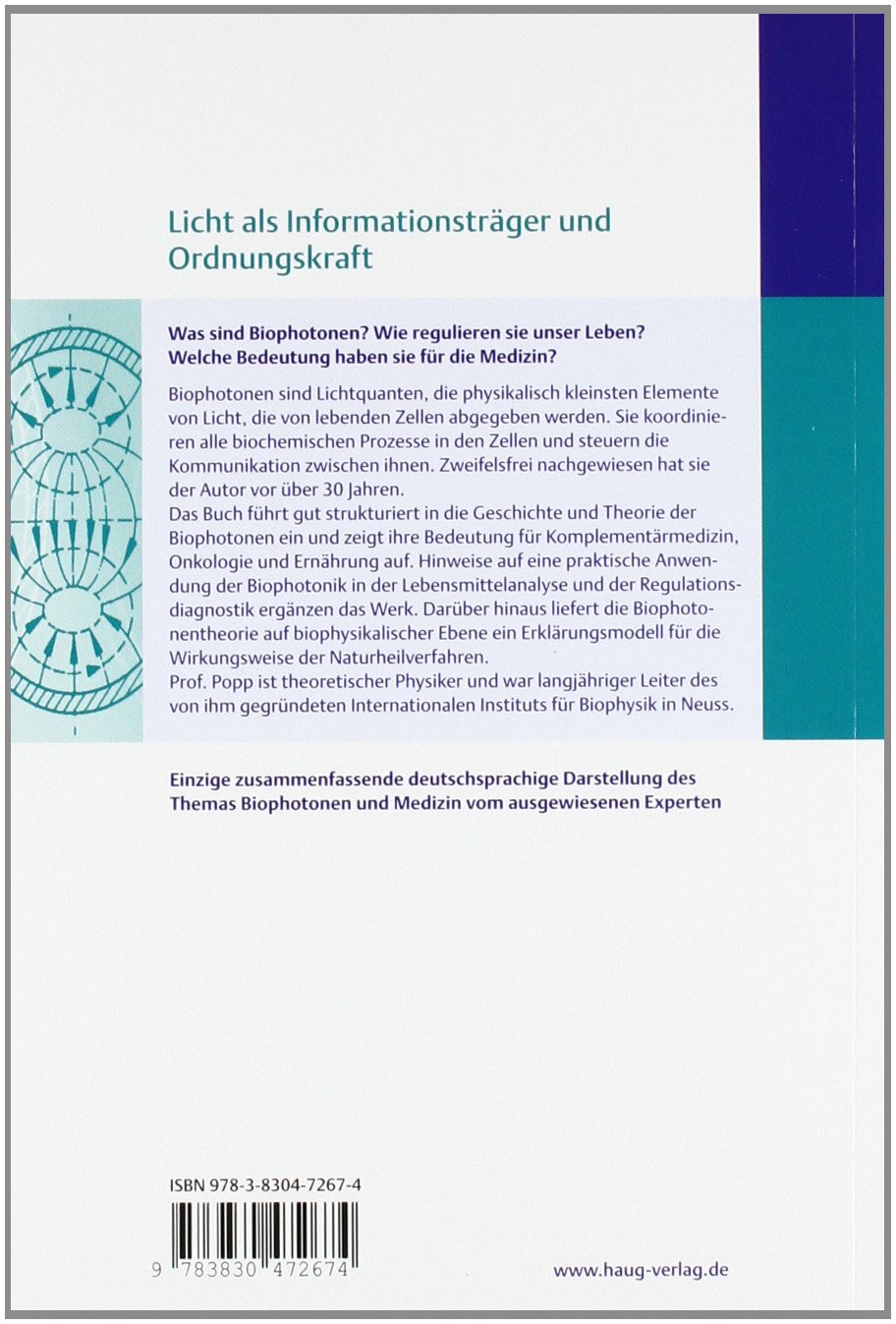 Licht als Informationsträger und Ordnungskraft

Was sind Biophotonen? Wie regulieren sie unser Leben? Welche Bedeutung haben sie für die Medizin?

Biophotonen sind Lichtquanten, die physikalisch kleinsten Elemente von Licht, die von lebenden Zellen abgegeben werden. Sie koordinieren alle biochemischen Prozesse in den Zellen und steuern die Kommunikation zwischen ihnen. Zweifelsfrei nachgewiesen hat sie der Autor vor über 30 Jahren.
Das Buch führt gut strukturiert in die Geschichte und Theorie der Biophotonen ein und zeigt ihre Bedeutung für Komplementärmedizin, Onkologie und Ernährung auf. Hinweise auf eine praktische Anwendung der Biophotonik in der Lebensmittelanalyse und der Regulationsdiagnostik ergänzen das Werk. Darüber hinaus liefert die Biophotonentheorie auf biophysikalischer Ebene ein Erklärungsmodell für die Wirkungsweise der Naturheilverfahren.
Prof. Popp ist theoretischer Physiker und war langjähriger Leiter des von ihm gegründeten Internationalen Instituts für Biophysik in Neuss.

Einzige zusammenfassende deutschsprachige Darstellung des Themas Biophotonen und Medizin vom ausgewiesenen Experten

ISBN 978-3-8304-7267-4

9 783830 472674

www.haug-verlag.de